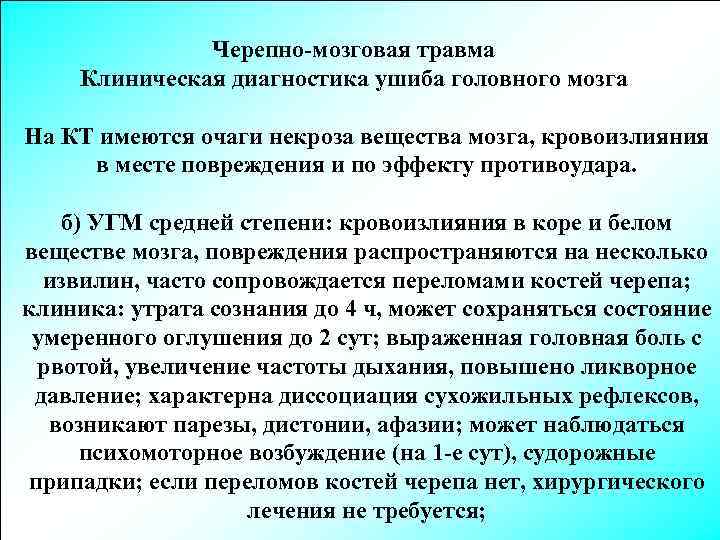 Черепно-мозговая травма
Клиническая диагностика ушиба головного мозга

На КТ имеются очаги некроза вещества мозга, кровоизлияния в месте повреждения и по эффекту противоудара.

б) УГМ средней степени: кровоизлияния в коре и белом веществе мозга, повреждения распространяются на несколько извилин, часто сопровождается переломами костей черепа; клиника: утрата сознания до 4 ч, может сохраняться состояние умеренного оглушения до 2 сут; выраженная головная боль с рвотой, увеличение частоты дыхания, повышено ликворное давление; характерна диссоциация сухожильных рефлексов, возникают парезы, дистонии, афазии; может наблюдаться психомоторное возбуждение (на 1-е сут), судорожные припадки; если переломов костей черепа нет, хирургического лечения не требуется;